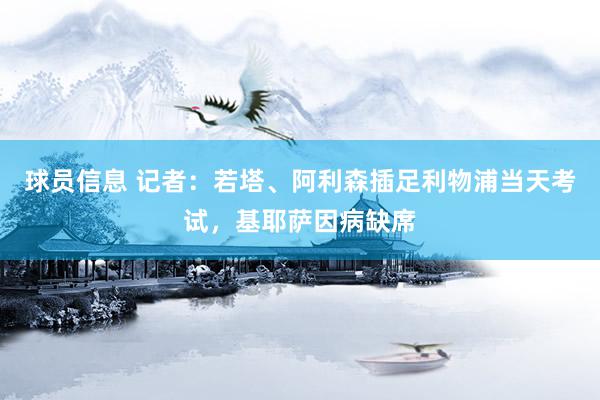 球员信息 记者：若塔、阿利森插足利物浦当天考试，基耶萨因病缺席